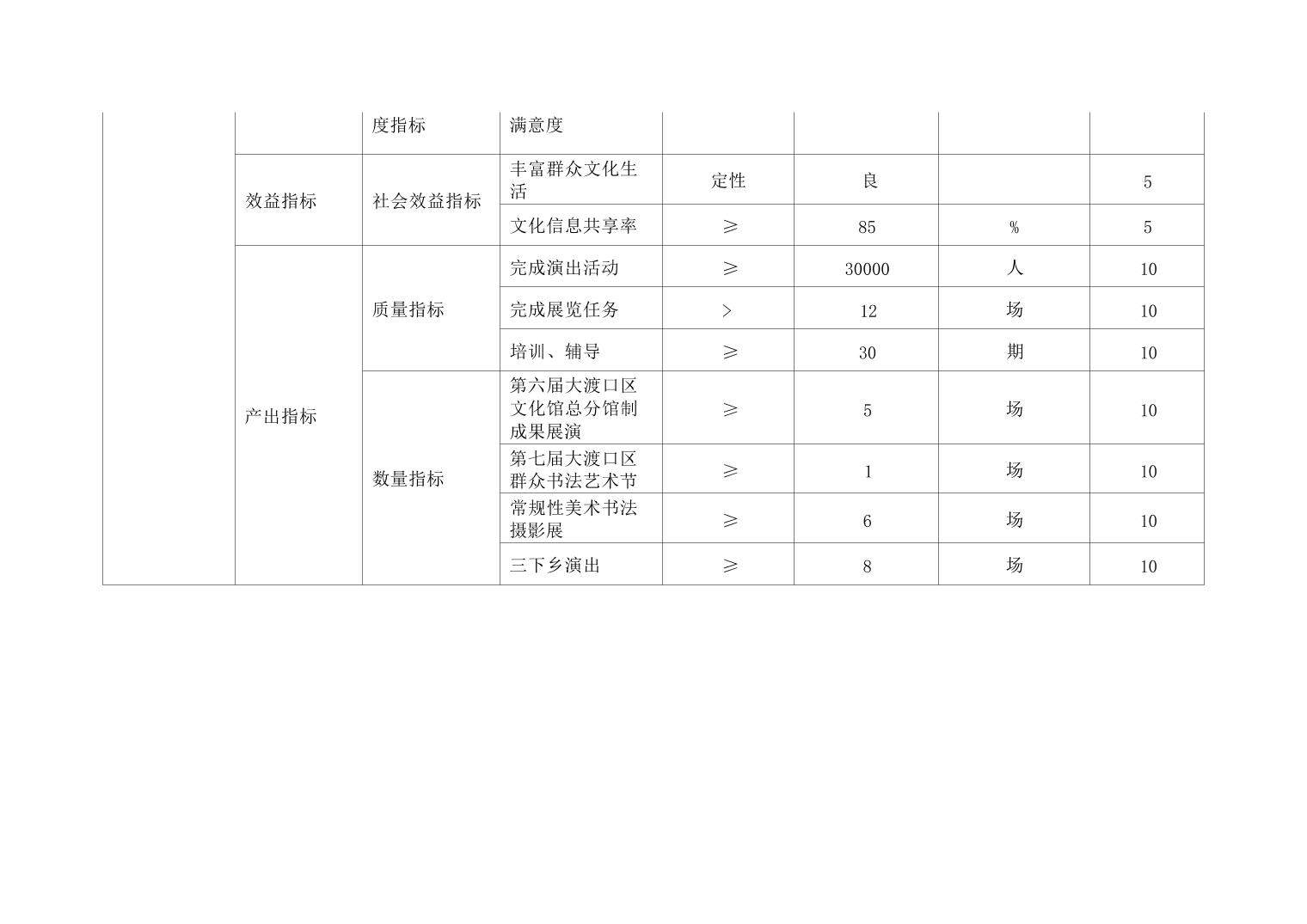 |  |  | 度指标 | 满意度 |  |  |  |  |
|---|---|---|---|---|---|---|---|
|  | 效益指标 | 社会效益指标 | 丰富群众文化生活 | 定性 | 良 |  | 5 |
|  |  |  | 文化信息共享率 | ≥ | 85 | % | 5 |
|  | 产出指标 | 质量指标 | 完成演出活动 | ≥ | 30000 | 人 | 10 |
|  |  |  | 完成展览任务 | > | 12 | 场 | 10 |
|  |  |  | 培训、辅导 | ≥ | 30 | 期 | 10 |
|  |  | 数量指标 | 第六届大渡口区文化馆总分馆制成果展演 | ≥ | 5 | 场 | 10 |
|  |  |  | 第七届大渡口区群众书法艺术节 | ≥ | 1 | 场 | 10 |
|  |  |  | 常规性美术书法摄影展 | ≥ | 6 | 场 | 10 |
|  |  |  | 三下乡演出 | ≥ | 8 | 场 | 10 |